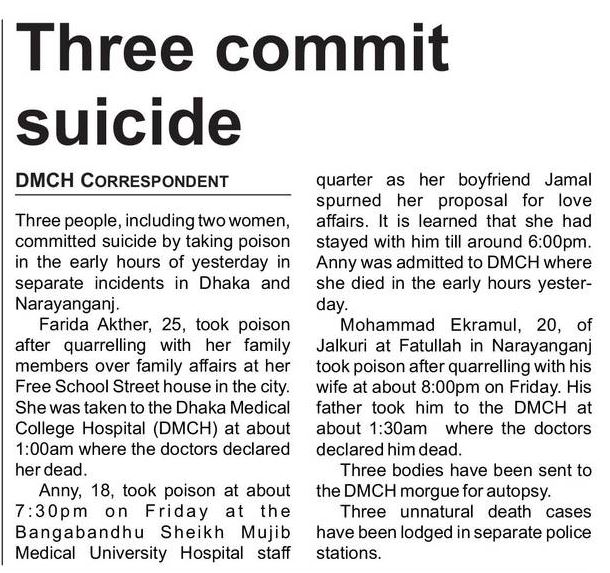 Three commit suicide

DMCH CORRESPONDENT

Three people, including two women, committed suicide by taking poison in the early hours of yesterday in separate incidents in Dhaka and Narayanganj.

Farida Akther, 25, took poison after quarrelling with her family members over family affairs at her Free School Street house in the city. She was taken to the Dhaka Medical College Hospital (DMCH) at about 1:00am where the doctors declared her dead.

Anny, 18, took poison at about 7:30pm on Friday at the Bangabandhu Sheikh Mujib Medical University Hospital staff quarter as her boyfriend Jamal spurned her proposal for love affairs. It is learned that she had stayed with him till around 6:00pm. Anny was admitted to DMCH where she died in the early hours yesterday.

Mohammad Ekramul, 20, of Jalkuri at Fatullah in Narayanganj took poison after quarrelling with his wife at about 8:00pm on Friday. His father took him to the DMCH at about 1:30am where the doctors declared him dead.

Three bodies have been sent to the DMCH morgue for autopsy.

Three unnatural death cases have been lodged in separate police stations.